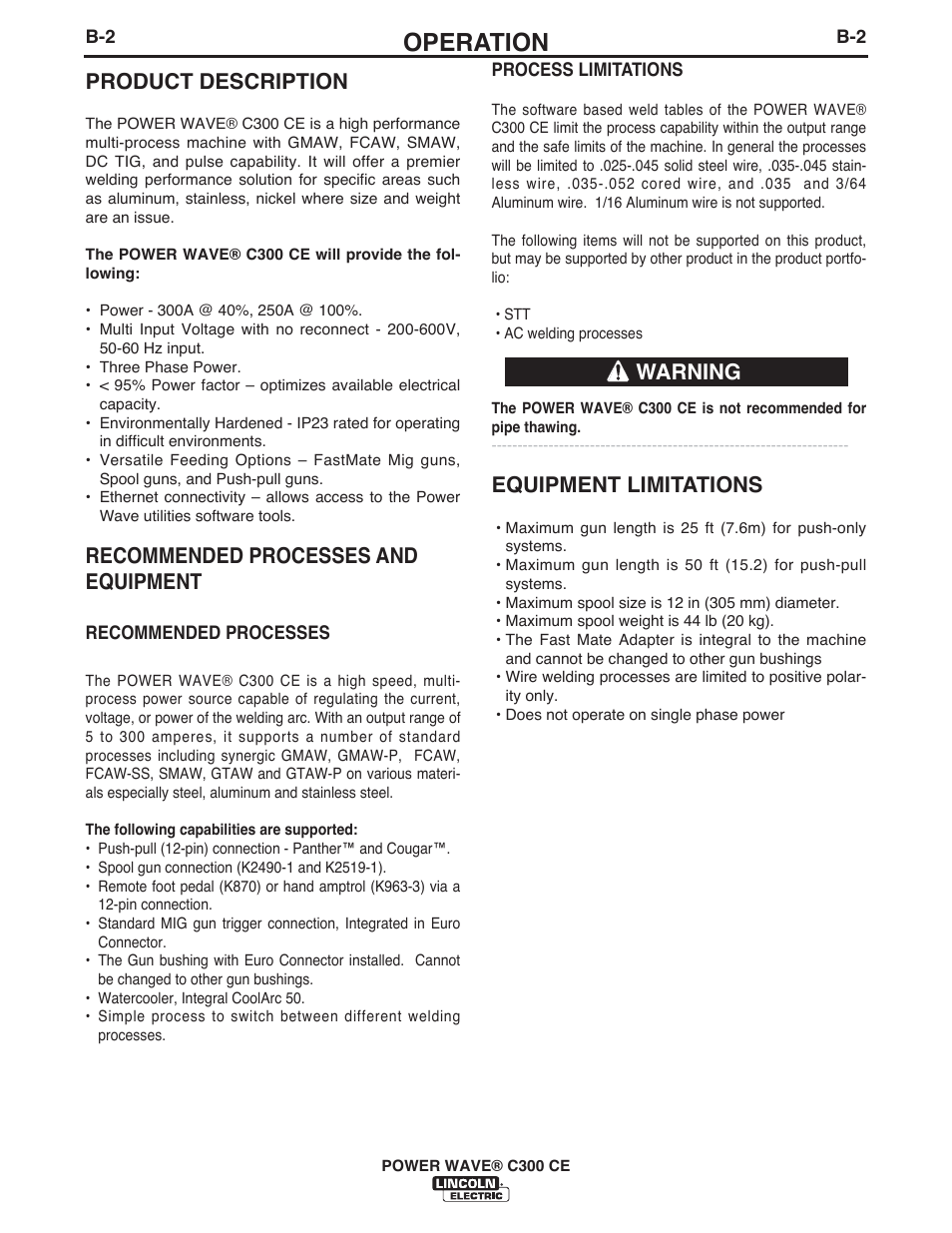 B-2 OPERATION B-2

PRODUCT DESCRIPTION

The POWER WAVE® C300 CE is a high performance multi-process machine with GMAW, FCAW, SMAW, DC TIG, and pulse capability. It will offer a premier welding performance solution for specific areas such as aluminum, stainless, nickel where size and weight are an issue.

The POWER WAVE® C300 CE will provide the following:

• Power - 300A @ 40%, 250A @ 100%.
• Multi Input Voltage with no reconnect - 200-600V, 50-60 Hz input.
• Three Phase Power.
• < 95% Power factor – optimizes available electrical capacity.
• Environmentally Hardened - IP23 rated for operating in difficult environments.
• Versatile Feeding Options – FastMate Mig guns, Spool guns, and Push-pull guns.
• Ethernet connectivity – allows access to the Power Wave utilities software tools.

RECOMMENDED PROCESSES AND EQUIPMENT

RECOMMENDED PROCESSES

The POWER WAVE® C300 CE is a high speed, multi-process power source capable of regulating the current, voltage, or power of the welding arc. With an output range of 5 to 300 amperes, it supports a number of standard processes including synergic GMAW, GMAW-P, FCAW, FCAW-SS, SMAW, GTAW and GTAW-P on various materials especially steel, aluminum and stainless steel.

The following capabilities are supported:
• Push-pull (12-pin) connection - Panther™ and Cougar™.
• Spool gun connection (K2490-1 and K2519-1).
• Remote foot pedal (K870) or hand amptrol (K963-3) via a 12-pin connection.
• Standard MIG gun trigger connection, Integrated in Euro Connector.
• The Gun bushing with Euro Connector installed. Cannot be changed to other gun bushings.
• Watercooler, Integral CoolArc 50.
• Simple process to switch between different welding processes.

PROCESS LIMITATIONS

The software based weld tables of the POWER WAVE® C300 CE limit the process capability within the output range and the safe limits of the machine. In general the processes will be limited to .025-.045 solid steel wire, .035-.045 stainless wire, .035-.052 cored wire, and .035 and 3/64 Aluminum wire. 1/16 Aluminum wire is not supported.

The following items will not be supported on this product, but may be supported by other product in the product portfolio:

• STT
• AC welding processes

WARNING

The POWER WAVE® C300 CE is not recommended for pipe thawing.

EQUIPMENT LIMITATIONS

• Maximum gun length is 25 ft (7.6m) for push-only systems.
• Maximum gun length is 50 ft (15.2) for push-pull systems.
• Maximum spool size is 12 in (305 mm) diameter.
• Maximum spool weight is 44 lb (20 kg).
• The Fast Mate Adapter is integral to the machine and cannot be changed to other gun bushings
• Wire welding processes are limited to positive polarity only.
• Does not operate on single phase power

POWER WAVE® C300 CE
LINCOLN ELECTRIC